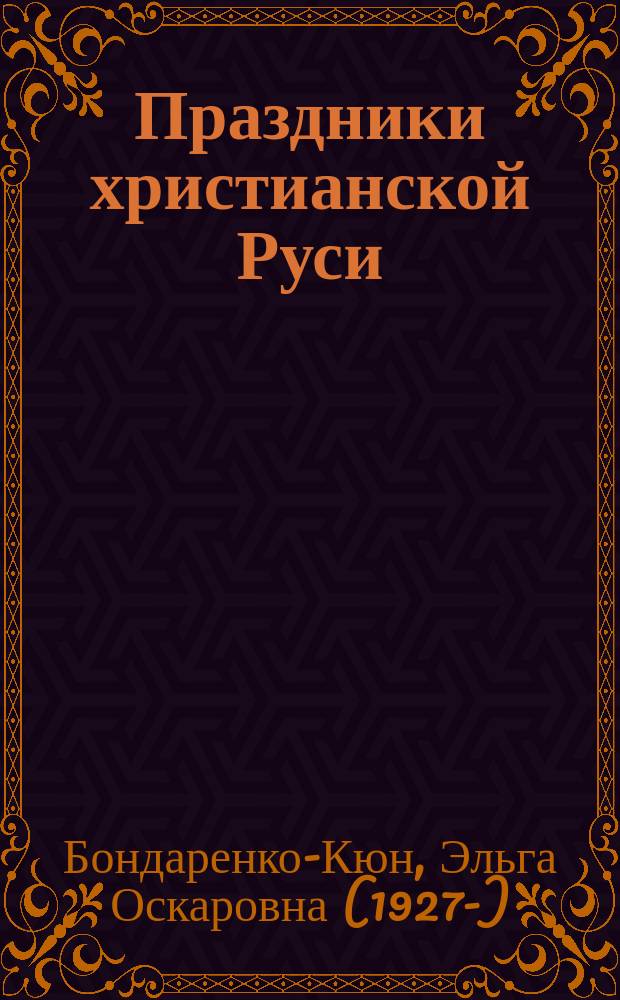 Праздники христианской Руси

Бондаренко-Кюн, Эльга Оскаровна (1927-)